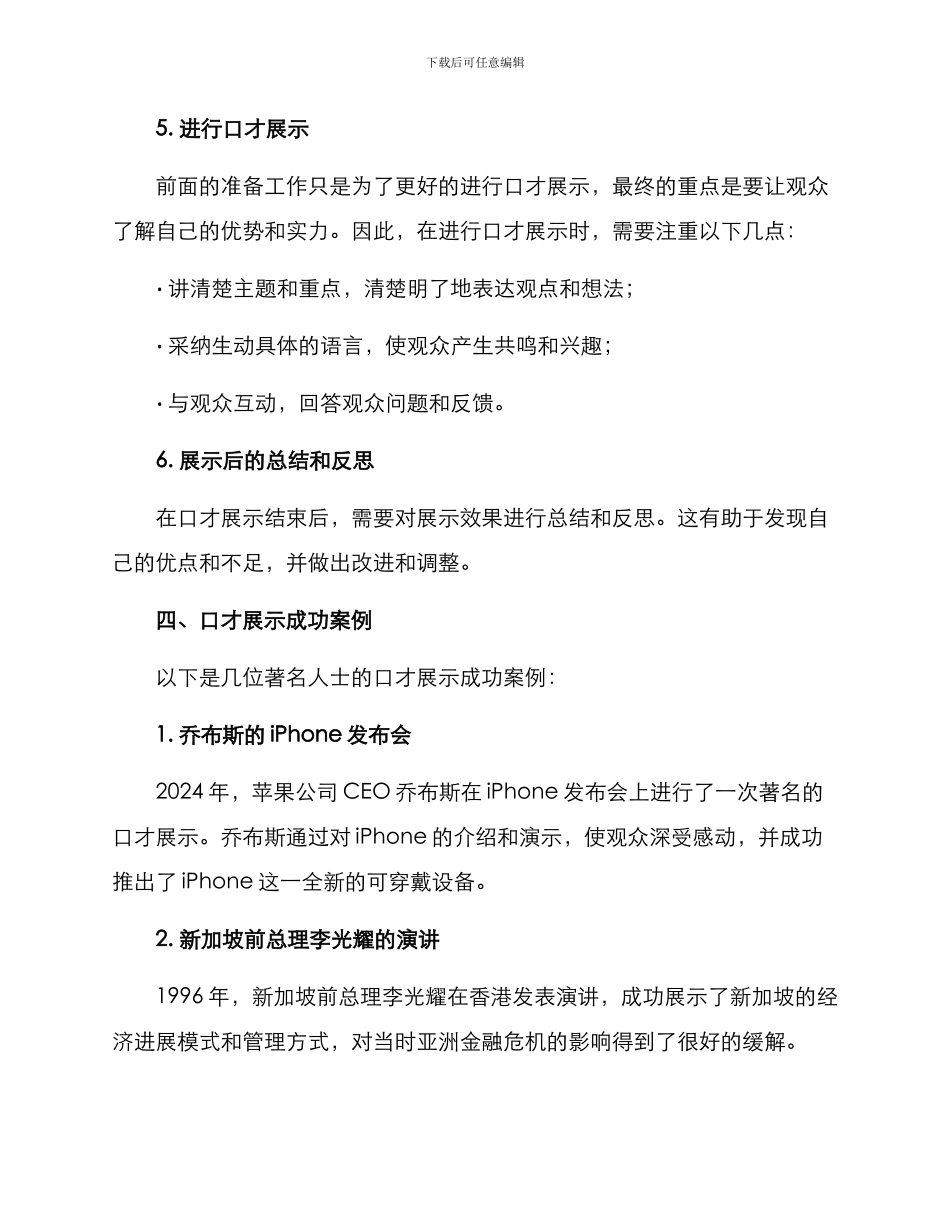 下载后可任意编辑

5. 进行口才展示

前面的准备工作只是为了更好的进行口才展示，最终的重点是要让观众了解自己的优势和实力。因此，在进行口才展示时，需要注重以下几点：

· 讲清楚主题和重点，清楚明了地表达观点和想法；

· 采纳生动具体的语言，使观众产生共鸣和兴趣；

· 与观众互动，回答观众问题和反馈。

6. 展示后的总结和反思

在口才展示结束后，需要对展示效果进行总结和反思。这有助于发现自己的优点和不足，并做出改进和调整。

四、口才展示成功案例

以下是几位著名人士的口才展示成功案例：

1. 乔布斯的 iPhone 发布会

2024 年，苹果公司 CEO 乔布斯在 iPhone 发布会上进行了一次著名的口才展示。乔布斯通过对 iPhone 的介绍和演示，使观众深受感动，并成功推出了 iPhone 这一全新的可穿戴设备。

2. 新加坡前总理李光耀的演讲

1996 年，新加坡前总理李光耀在香港发表演讲，成功展示了新加坡的经济进展模式和管理方式，对当时亚洲金融危机的影响得到了很好的缓解。